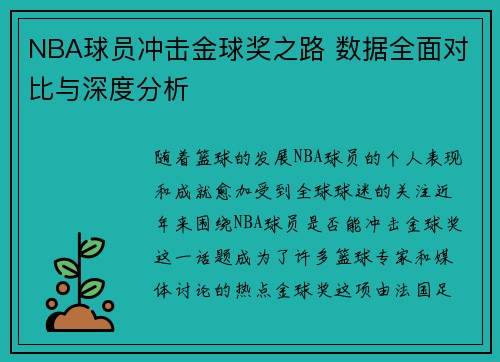 NBA球员冲击金球奖之路 数据全面对比与深度分析

随着篮球的发展NBA球员的个人表现和成就愈加受到全球球迷的关注近年来围绕NBA球员是否能冲击金球奖这一话题成为了许多篮球专家和媒体讨论的热点金球奖这项由法国足